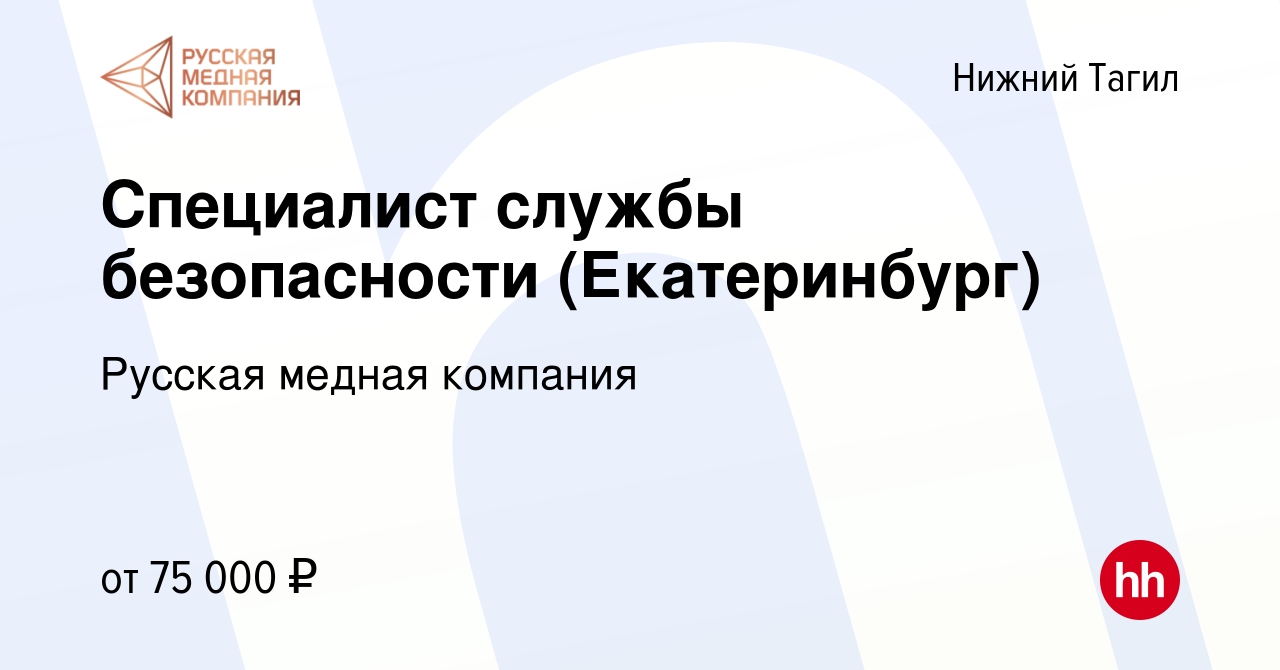 РУССКАЯ МЕДНАЯ КОМПАНИЯ

Нижний Тагил

Специалист службы безопасности (Екатеринбург)

Русская медная компания

от 75 000 ₽

hh